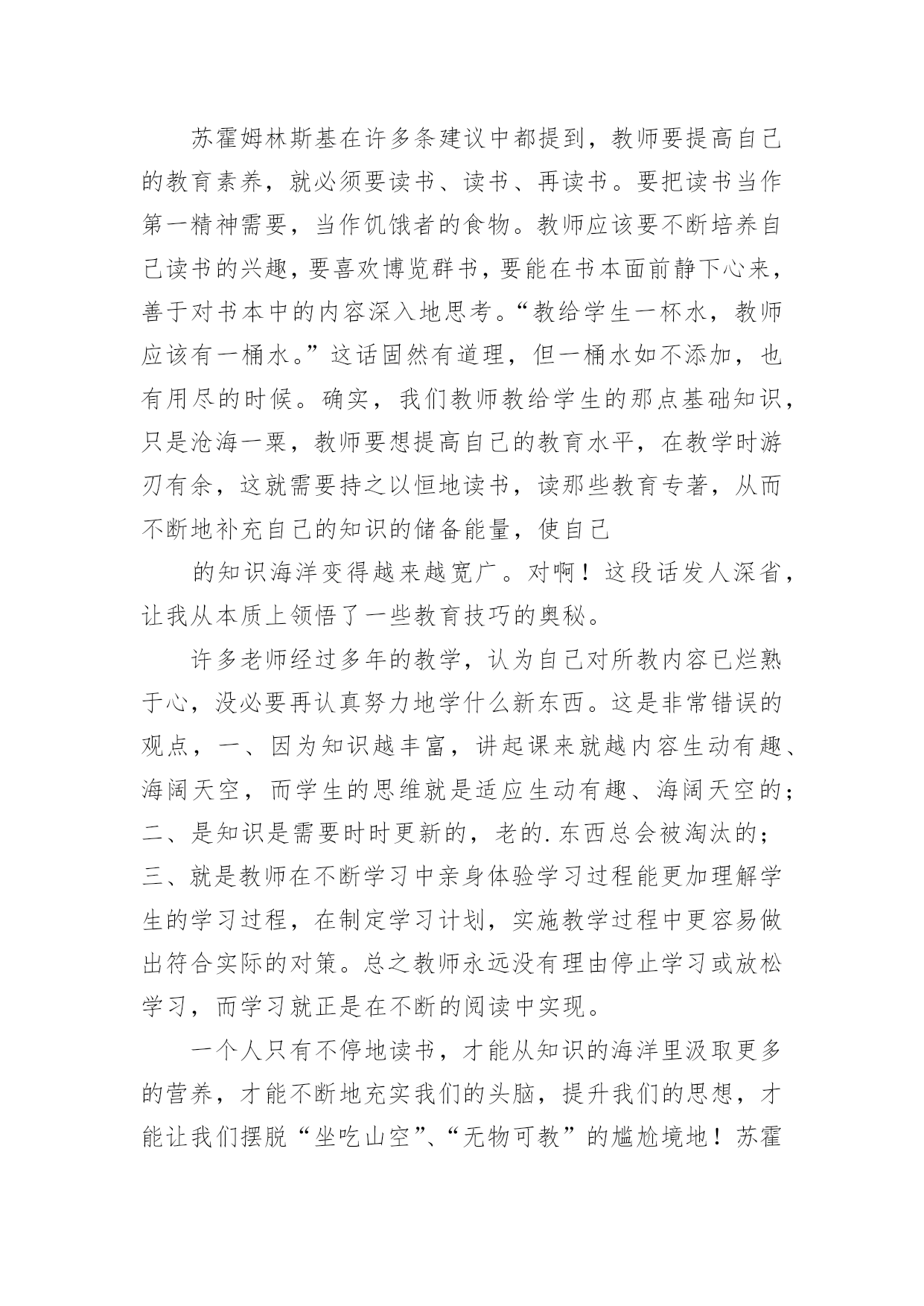 苏霍姆林斯基在许多条建议中都提到，教师要提高自己的教育素养，就必须要读书、读书、再读书。要把读书当作第一精神需要，当作饥饿者的食物。教师应该要不断培养自己读书的兴趣，要喜欢博览群书，要能在书本面前静下心来，善于对书本中的内容深入地思考。“教给学生一杯水，教师应该有一桶水。”这话固然有道理，但一桶水如不添加，也有用尽的时候。确实，我们教师教给学生的那点基础知识，只是沧海一粟，教师要想提高自己的教育水平，在教学时游刃有余，这就需要持之以恒地读书，读那些教育专著，从而不断地补充自己的知识的储备能量，使自己

的知识海洋变得越来越宽广。对啊！这段话发人深省，让我从本质上领悟了一些教育技巧的奥秘。

许多老师经过多年的教学，认为自己对所教内容已烂熟于心，没必要再认真努力地学什么新东西。这是非常错误的观点，一、因为知识越丰富，讲起课来就越内容生动有趣、海阔天空，而学生的思维就是适应生动有趣、海阔天空的；二、是知识是需要时时更新的，老的.东西总会被淘汰的；三、就是教师在不断学习中亲身体验学习过程能更加理解学生的学习过程，在制定学习计划，实施教学过程中更容易做出符合实际的对策。总之教师永远没有理由停止学习或放松学习，而学习就正是在不断的阅读中实现。

一个人只有不停地读书，才能从知识的海洋里汲取更多的营养，才能不断地充实我们的头脑，提升我们的思想，才能让我们摆脱“坐吃山空”、“无物可教”的尴尬境地！苏霍